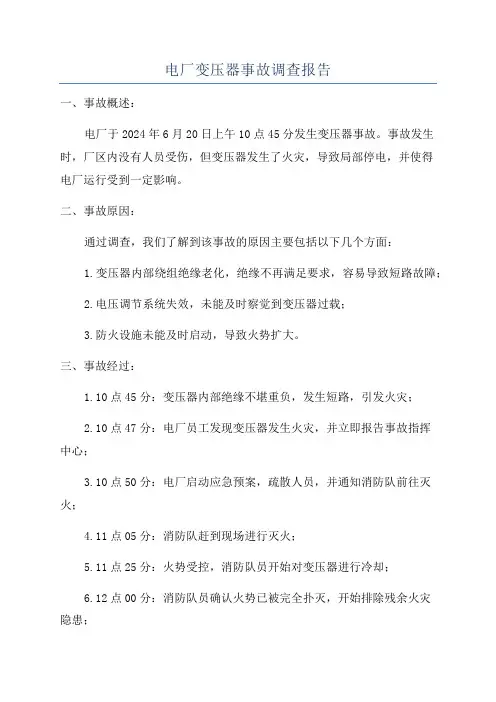 电厂变压器事故调查报告

一、事故概述：

电厂于 2024 年 6 月 20 日上午 10 点 45 分发生变压器事故。事故发生时，厂区内没有人员受伤，但变压器发生了火灾，导致局部停电，并使得电厂运行受到一定影响。

二、事故原因：

通过调查，我们了解到该事故的原因主要包括以下几个方面：

1.变压器内部绕组绝缘老化，绝缘不再满足要求，容易导致短路故障；

2.电压调节系统失效，未能及时察觉到变压器过载；

3.防火设施未能及时启动，导致火势扩大。

三、事故经过：

1.10 点 45 分：变压器内部绝缘不堪重负，发生短路，引发火灾；

2.10 点 47 分：电厂员工发现变压器发生火灾，并立即报告事故指挥中心；

3.10 点 50 分：电厂启动应急预案，疏散人员，并通知消防队前往灭火；

4.11 点 05 分：消防队赶到现场进行灭火；

5.11 点 25 分：火势受控，消防队员开始对变压器进行冷却；

6.12 点 00 分：消防队员确认火势已被完全扑灭，开始排除残余火灾隐患；